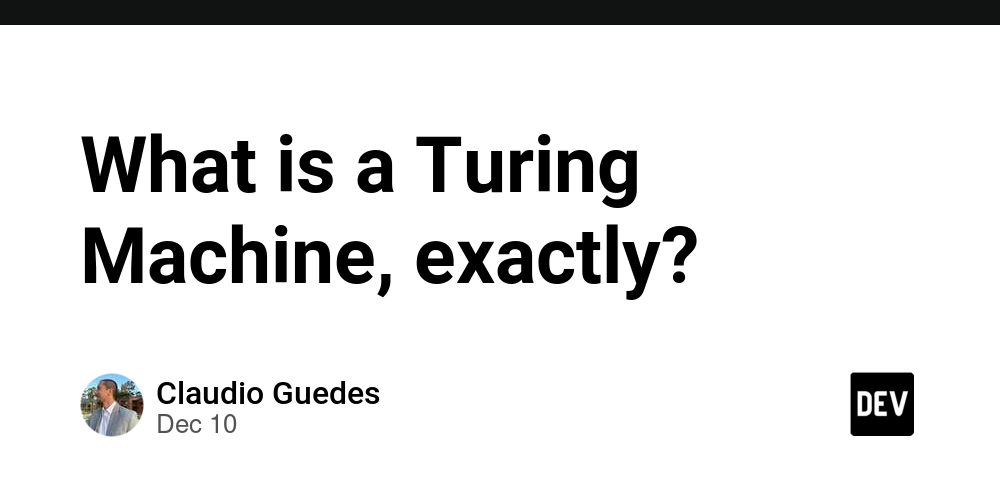 What is a Turing Machine, exactly?

Claudio Guedes
Dec 10

DEV